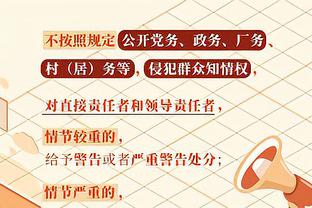 不按照规定公开党务、政务、厂务、村（居）务等，侵犯群众知情权，

对直接责任者和领导责任者，

情节较重的，
给予警告或者严重警告处分；

情节严重的，